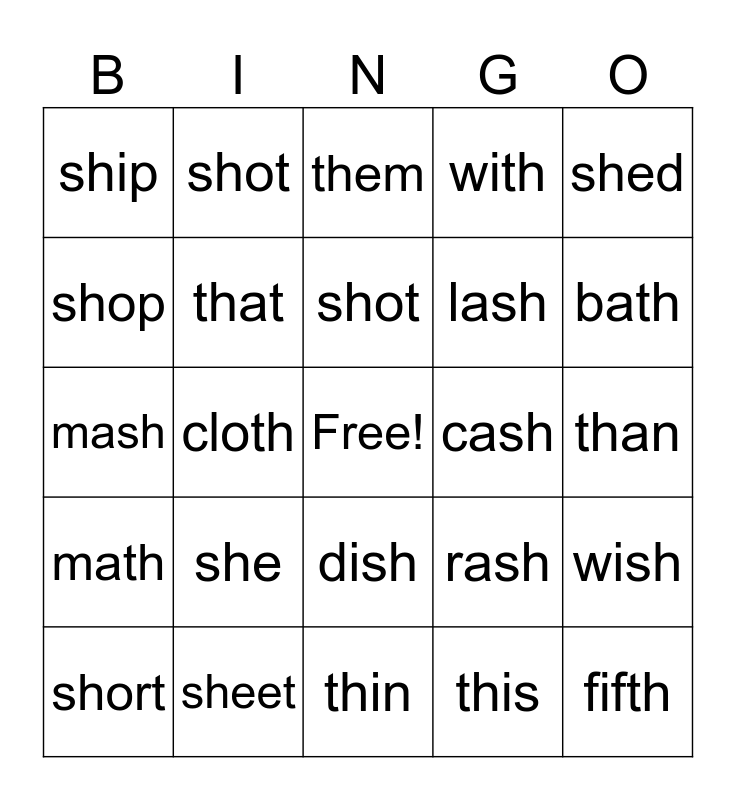 | B | I | N | G | O |
|---|---|---|---|---|
| ship | shot | them | with | shed |
| shop | that | shot | lash | bath |
| mash | cloth | Free! | cash | than |
| math | she | dish | rash | wish |
| short | sheet | thin | this | fifth |